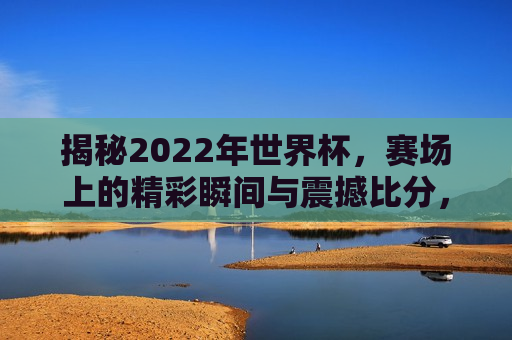 揭秘2022年世界杯，赛场上的精彩瞬间与震撼比分，